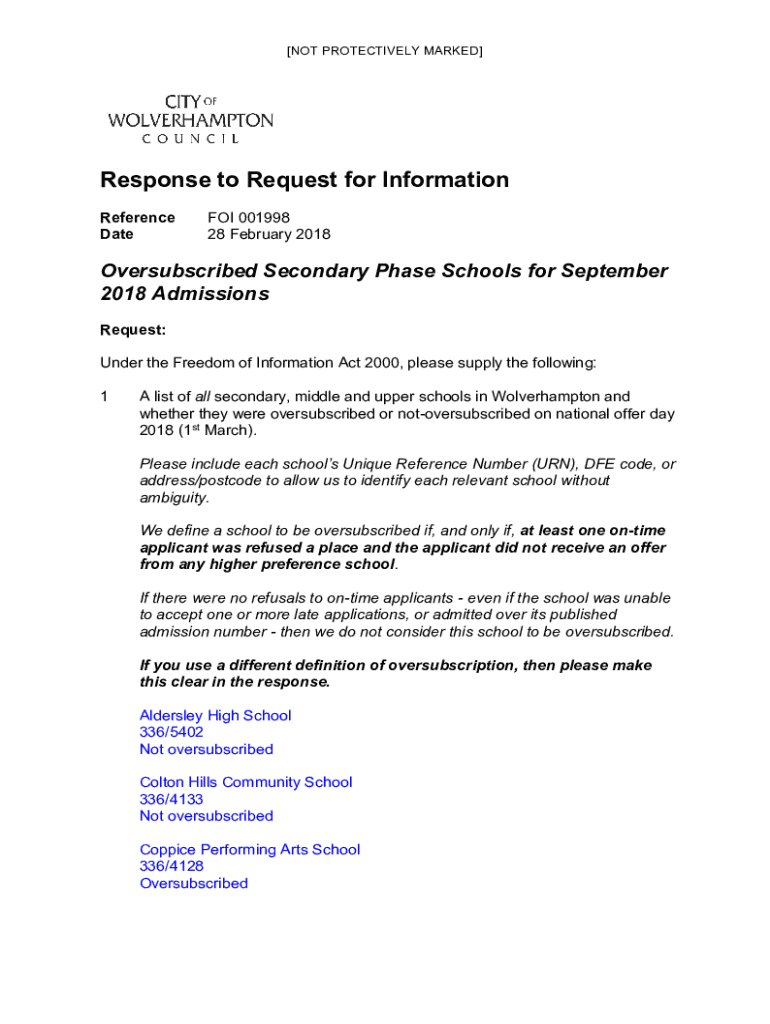 [NOT PROTECTIVELY MARKED]

CITY OF WOLVERHAMPTON COUNCIL

Response to Request for Information

Reference FOI 001998
Date 28 February 2018

Oversubscribed Secondary Phase Schools for September 2018 Admissions

Request:

Under the Freedom of Information Act 2000, please supply the following:

1 A list of all secondary, middle and upper schools in Wolverhampton and whether they were oversubscribed or not-oversubscribed on national offer day 2018 ($1^{st}$ March).

Please include each school's Unique Reference Number (URN), DFE code, or address/postcode to allow us to identify each relevant school without ambiguity.

We define a school to be oversubscribed if, and only if, at least one on-time applicant was refused a place and the applicant did not receive an offer from any higher preference school.

If there were no refusals to on-time applicants - even if the school was unable to accept one or more late applications, or admitted over its published admission number - then we do not consider this school to be oversubscribed.

If you use a different definition of oversubscription, then please make this clear in the response.

Aldersley High School
336/5402
Not oversubscribed

Colton Hills Community School
336/4133
Not oversubscribed

Coppice Performing Arts School
336/4128
Oversubscribed